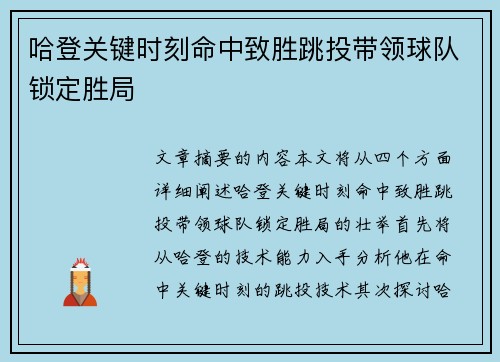 哈登关键时刻命中致胜跳投带领球队锁定胜局

文章摘要的内容本文将从四个方面详细阐述哈登关键时刻命中致胜跳投带领球队锁定胜局的壮举首先将从哈登的技术能力入手分析他在命中关键时刻的跳投技术其次探讨哈